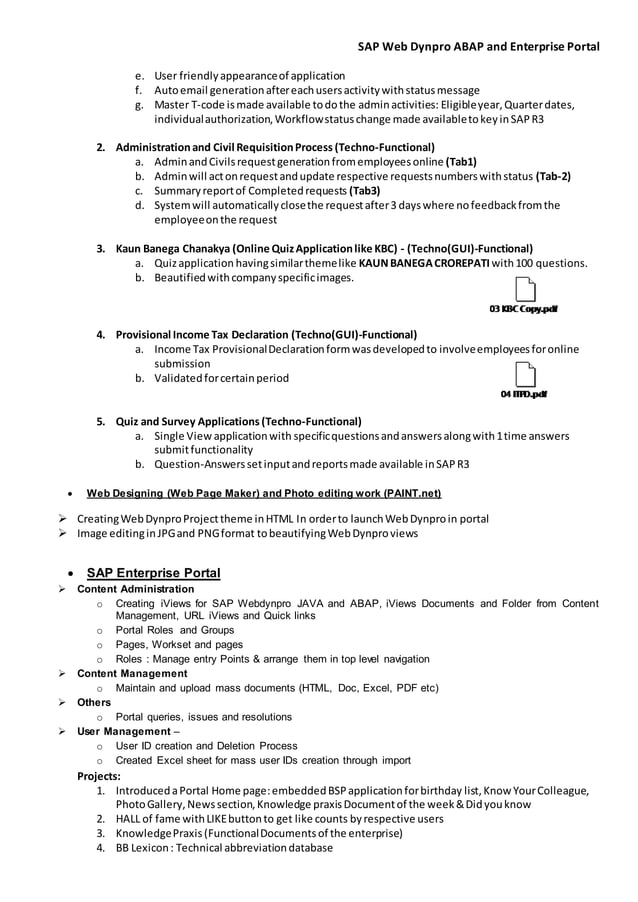 SAP Web Dynpro ABAP and Enterprise Portal

e. User friendly appearance of application
f. Auto email generation after each users activity with status message
g. Master T-code is made available to do the admin activities: Eligible year, Quarter dates, individual authorization, Workflow status change made available to key in SAP R3

2. Administration and Civil Requisition Process (Techno-Functional)
a. Admin and Civils request generation from employees online (Tab1)
b. Admin will act on request and update respective requests numbers with status (Tab-2)
c. Summary report of Completed requests (Tab3)
d. System will automatically close the request after 3 days where no feedback from the employee on the request

3. Kaun Banega Chanakya (Online Quiz Application like KBC) - (Techno(GUI)-Functional)
a. Quiz application having similar theme like KAUN BANEGA CROREPATI with 100 questions.
b. Beautified with company specific images.

03 KBC Copy.pdf

4. Provisional Income Tax Declaration (Techno(GUI)-Functional)
a. Income Tax Provisional Declaration form was developed to involve employees for online submission
b. Validated for certain period

04 ITPD.pdf

5. Quiz and Survey Applications (Techno-Functional)
a. Single View application with specific questions and answers along with 1 time answers submit functionality
b. Question-Answers set input and reports made available in SAP R3

• Web Designing (Web Page Maker) and Photo editing work (PAINT.net)

➢ Creating Web Dynpro Project theme in HTML In order to launch Web Dynpro in portal
➢ Image editing in JPG and PNG format to beautifying Web Dynpro views

• SAP Enterprise Portal

➢ Content Administration
o Creating iViews for SAP Webdynpro JAVA and ABAP, iViews Documents and Folder from Content Management, URL iViews and Quick links
o Portal Roles and Groups
o Pages, Workset and pages
o Roles : Manage entry Points & arrange them in top level navigation
➢ Content Management
o Maintain and upload mass documents (HTML, Doc, Excel, PDF etc)
➢ Others
o Portal queries, issues and resolutions
➢ User Management –
o User ID creation and Deletion Process
o Created Excel sheet for mass user IDs creation through import

Projects:
1. Introduced a Portal Home page: embedded BSP application for birthday list, Know Your Colleague, Photo Gallery, News section, Knowledge praxis Document of the week & Did you know
2. HALL of fame with LIKE button to get like counts by respective users
3. Knowledge Praxis (Functional Documents of the enterprise)
4. BB Lexicon : Technical abbreviation database